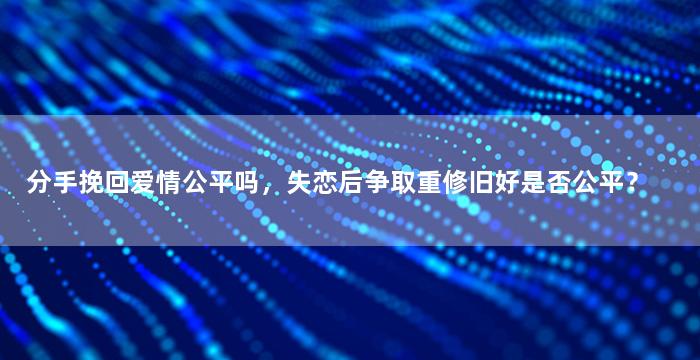 分手挽回爱情公平吗，失恋后争取重修旧好是否公平？